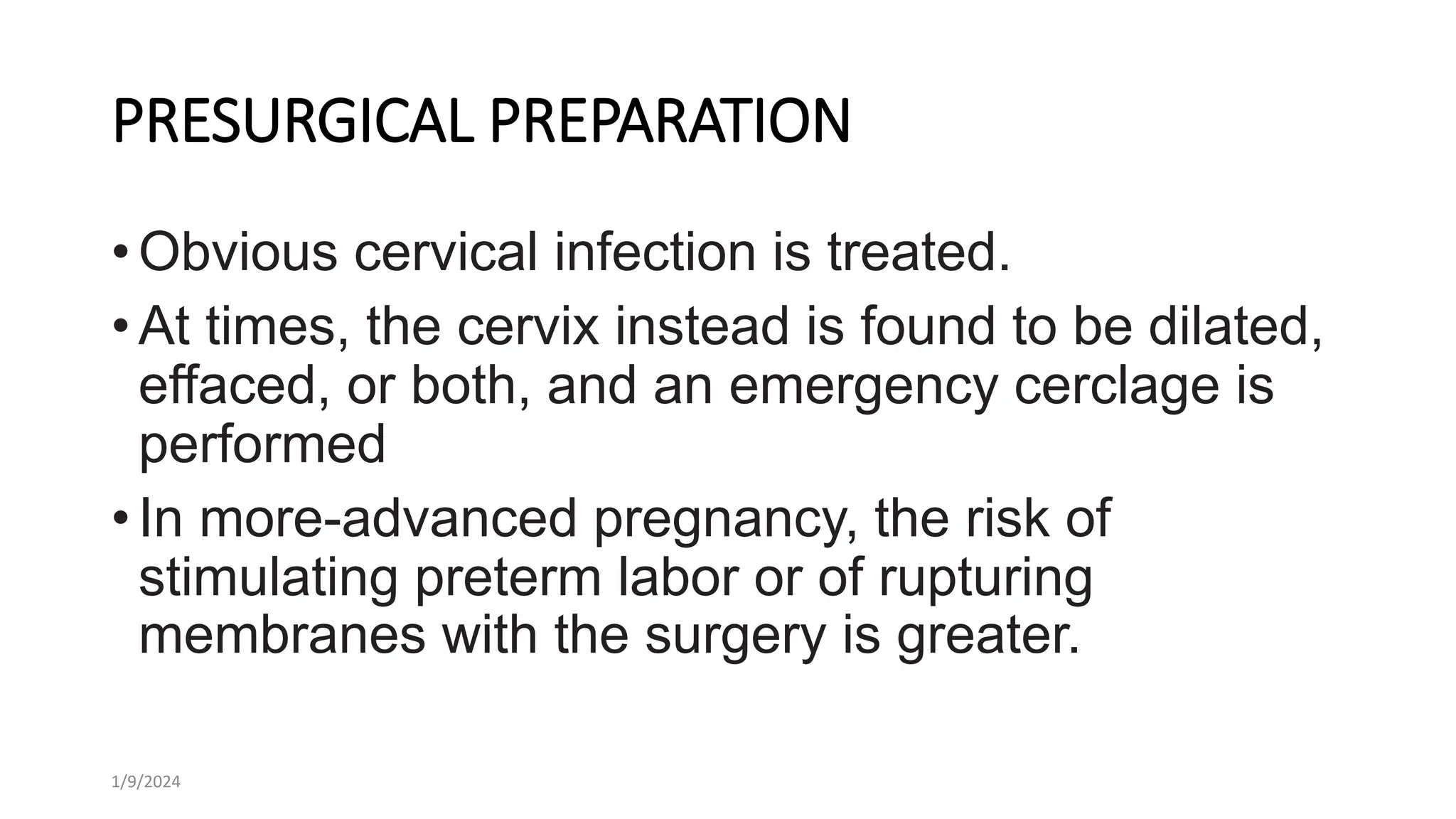 PRESURGICAL PREPARATION

• Obvious cervical infection is treated.

• At times, the cervix instead is found to be dilated, effaced, or both, and an emergency cerclage is performed

• In more-advanced pregnancy, the risk of stimulating preterm labor or of rupturing membranes with the surgery is greater.

1/9/2024